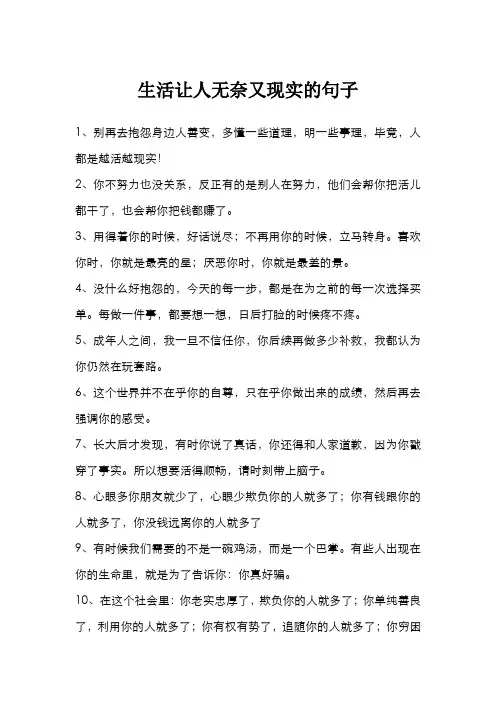 生活让人无奈又现实的句子

1、别再去抱怨身边人善变，多懂一些道理，明一些事理，毕竟，人都是越活越现实!

2、你不努力也没关系，反正有的是别人在努力，他们会帮你把活儿都干了，也会帮你把钱都赚了。

3、用得着你的时候，好话说尽；不再用你的时候，立马转身。喜欢你时，你就是最亮的星；厌恶你时，你就是最差的景。

4、没什么好抱怨的，今天的每一步，都是在为之前的每一次选择买单。每做一件事，都要想一想，日后打脸的时候疼不疼。

5、成年人之间，我一旦不信任你，你后续再做多少补救，我都认为你仍然在玩套路。

6、这个世界并不在乎你的自尊，只在乎你做出来的成绩，然后再去强调你的感受。

7、长大后才发现，有时你说了真话，你还得和人家道歉，因为你戳穿了事实。所以想要活得顺畅，请时刻带上脑子。

8、心眼多你朋友就少了，心眼少欺负你的人就多了；你有钱跟你的人就多了，你没钱远离你的人就多了

9、有时候我们需要的不是一碗鸡汤，而是一个巴掌。有些人出现在你的生命里，就是为了告诉你：你真好骗。

10、在这个社会里：你老实忠厚了，欺负你的人就多了；你单纯善良了，利用你的人就多了；你有权有势了，追随你的人就多了；你穷困